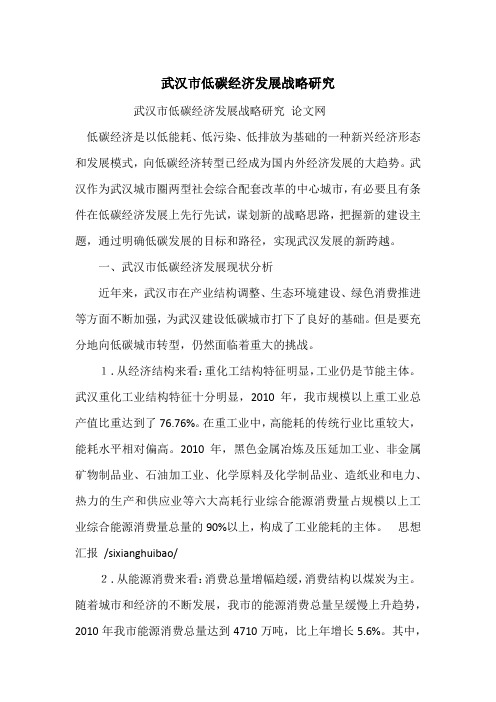 武汉市低碳经济发展战略研究

武汉市低碳经济发展战略研究 论文网

低碳经济是以低能耗、低污染、低排放为基础的一种新兴经济形态和发展模式，向低碳经济转型已经成为国内外经济发展的大趋势。武汉作为武汉城市圈两型社会综合配套改革的中心城市，有必要且有条件在低碳经济发展上先行先试，谋划新的战略思路，把握新的建设主题，通过明确低碳发展的目标和路径，实现武汉发展的新跨越。

一、武汉市低碳经济发展现状分析

近年来，武汉市在产业结构调整、生态环境建设、绿色消费推进等方面不断加强，为武汉建设低碳城市打下了良好的基础。但是要充分地向低碳城市转型，仍然面临着重大的挑战。

1．从经济结构来看：重化工结构特征明显，工业仍是节能主体。武汉重化工业结构特征十分明显，2010 年，我市规模以上重工业总产值比重达到了 76.76%。在重工业中，高能耗的传统行业比重较大，能耗水平相对偏高。2010 年，黑色金属冶炼及压延加工业、非金属矿物制品业、石油加工业、化学原料及化学制品业、造纸业和电力、热力的生产和供应业等六大高耗行业综合能源消费量占规模以上工业综合能源消费量总量的 90%以上，构成了工业能耗的主体。 思想汇报 /sixianghuibao/

2．从能源消费来看：消费总量增幅趋缓，消费结构以煤炭为主。随着城市和经济的不断发展，我市的能源消费总量呈缓慢上升趋势，2010 年我市能源消费总量达到 4710 万吨，比上年增长 5.6%。其中，